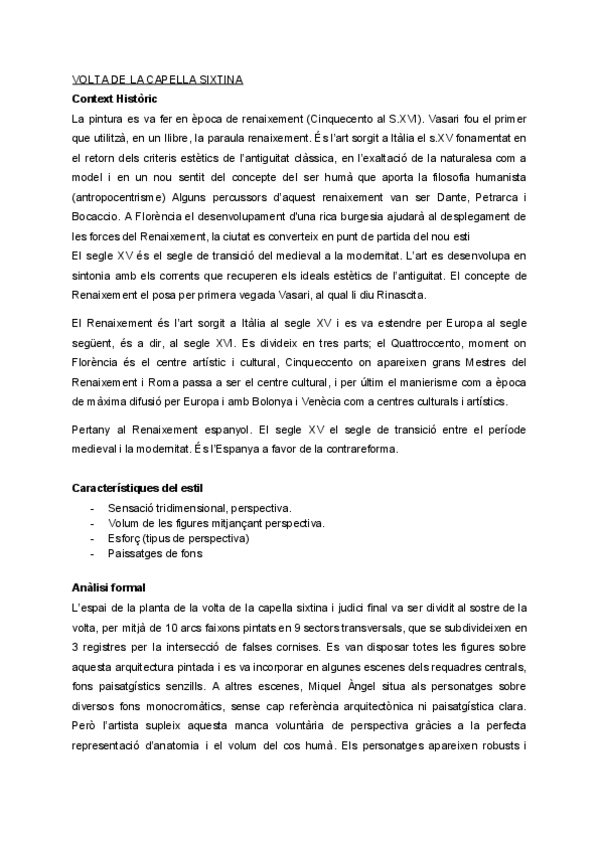 VOLTA DE LA CAPELLA SIXTINA

Context Històric

La pintura es va fer en època de renaixement (Cinquecento al S.XVI). Vasari fou el primer que utilitzà, en un llibre, la paraula renaixement. És l'art sorgit a Itàlia el s.XV fonamentat en el retorn dels criteris estètics de l'antiguitat clàssica, en l'exaltació de la naturalesa com a model i en un nou sentit del concepte del ser humà que aporta la filosofia humanista (antropocentrisme) Alguns percussors d'aquest renaixement van ser Dante, Petrarca i Bocaccio. A Florència el desenvolupament d'una rica burgesia ajudarà al desplegament de les forces del Renaixement, la ciutat es converteix en punt de partida del nou esti
El segle XV és el segle de transició del medieval a la modernitat. L'art es desenvolupa en sintonia amb els corrents que recuperen els ideals estètics de l'antiguitat. El concepte de Renaixement el posa per primera vegada Vasari, al qual li diu Rinascita.

El Renaixement és l'art sorgit a Itàlia al segle XV i es va estendre per Europa al segle següent, és a dir, al segle XVI. Es divideix en tres parts; el Quattroccento, moment on Florència és el centre artístic i cultural, Cinqueccento on apareixen grans Mestres del Renaixement i Roma passa a ser el centre cultural, i per últim el manierisme com a època de màxima difusió per Europa i amb Bolonya i Venècia com a centres culturals i artístics.

Pertany al Renaixement espanyol. El segle XV el segle de transició entre el període medieval i la modernitat. És l'Espanya a favor de la contrareforma.

Característiques del estil
- Sensació tridimensional, perspectiva.
- Volum de les figures mitjançant perspectiva.
- Esforç (tipus de perspectiva)
- Paissatges de fons

Anàlisi formal

L'espai de la planta de la volta de la capella sixtina i judici final va ser dividit al sostre de la volta, per mitjà de 10 arcs faixons pintats en 9 sectors transversals, que se subdivideixen en 3 registres per la intersecció de falses cornises. Es van disposar totes les figures sobre aquesta arquitectura pintada i es va incorporar en algunes escenes dels requadres centrals, fons paisatgístics senzills. A altres escenes, Miquel Àngel situa als personatges sobre diversos fons monocromàtics, sense cap referència arquitectònica ni paisatgística clara. Però l'artista supleix aquesta manca voluntària de perspectiva gràcies a la perfecta representació d'anatomia i el volum del cos humà. Els personatges apareixen robusts i